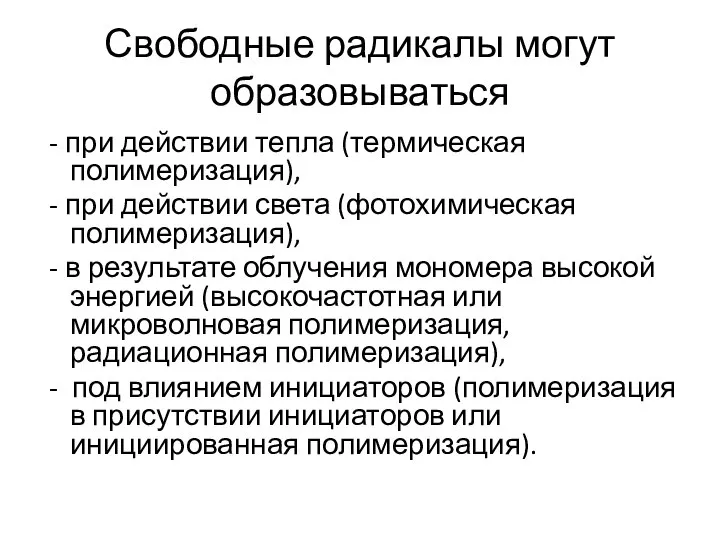 Свободные радикалы могут образовываться

- при действии тепла (термическая полимеризация),

- при действии света (фотохимическая полимеризация),

- в результате облучения мономера высокой энергией (высокочастотная или микроволновая полимеризация, радиационная полимеризация),

- под влиянием инициаторов (полимеризация в присутствии инициаторов или инициированная полимеризация).